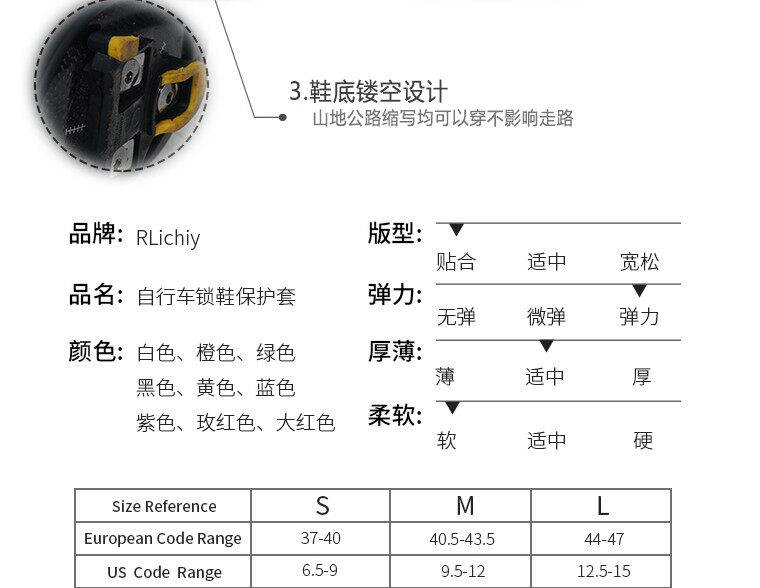 3.鞋底镂空设计
山地公路缩写均可以穿不影响走路

品牌: RLichiy

品名: 自行车锁鞋保护套

颜色: 白色、橙色、绿色
黑色、黄色、蓝色
紫色、玫红色、大红色

版型:
贴合 适中 宽松

弹力:
无弹 微弹 弹力

厚薄:
薄 适中 厚

柔软:
软 适中 硬

| Size Reference | S | M | L |
|---|---|---|---|
| European Code Range | 37-40 | 40.5-43.5 | 44-47 |
| US Code Range | 6.5-9 | 9.5-12 | 12.5-15 |